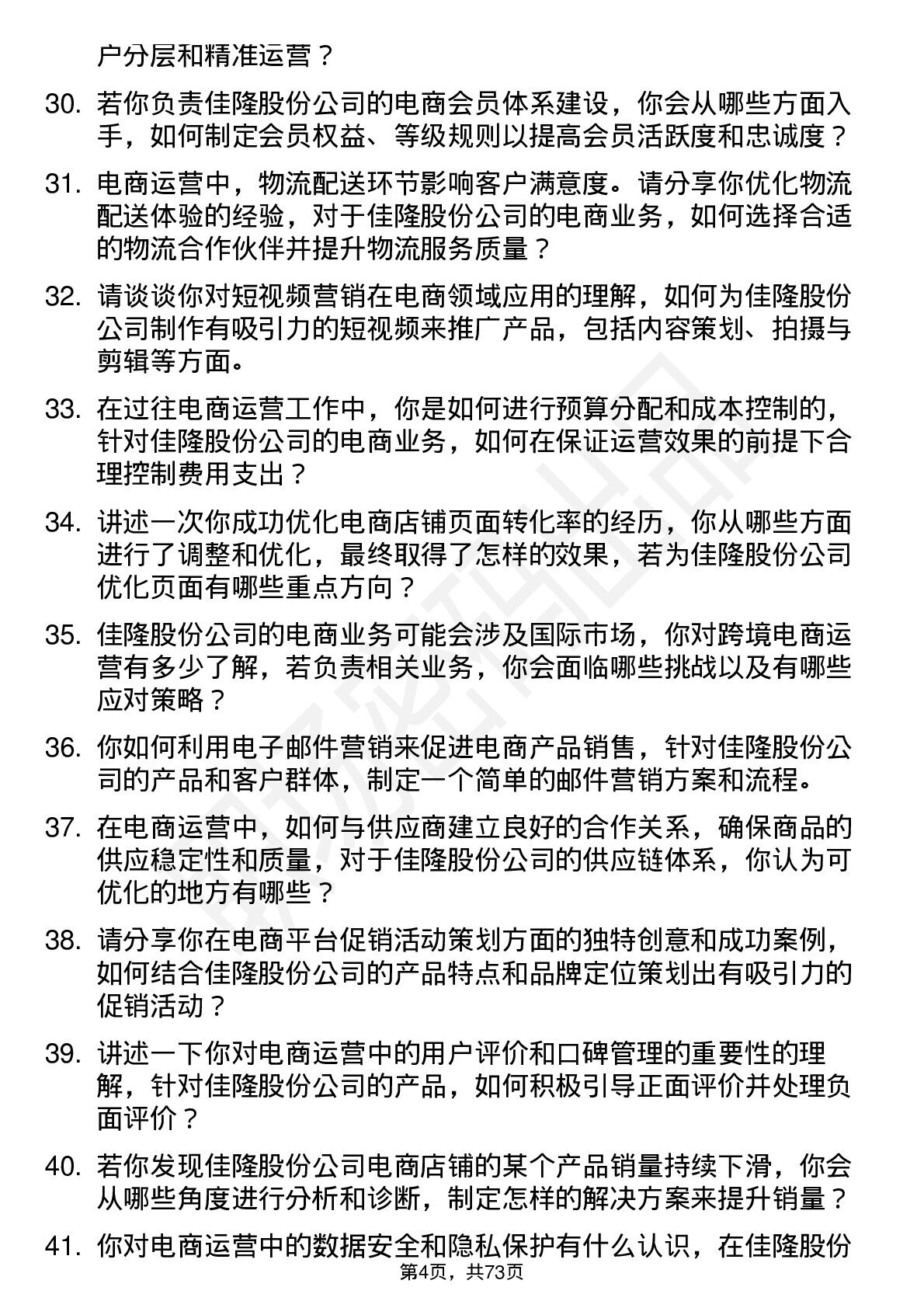 户分层和精准运营？

30. 若你负责佳隆股份公司的电商会员体系建设，你会从哪些方面入手，如何制定会员权益、等级规则以提高会员活跃度和忠诚度？

31. 电商运营中，物流配送环节影响客户满意度。请分享你优化物流配送体验的经验，对于佳隆股份公司的电商业务，如何选择合适的物流合作伙伴并提升物流服务质量？

32. 请谈谈你对短视频营销在电商领域应用的理解，如何为佳隆股份公司制作有吸引力的短视频来推广产品，包括内容策划、拍摄与剪辑等方面。

33. 在过往电商运营工作中，你是如何进行预算分配和成本控制的，针对佳隆股份公司的电商业务，如何在保证运营效果的前提下合理控制费用支出？

34. 讲述一次你成功优化电商店铺页面转化率的经历，你从哪些方面进行了调整和优化，最终取得了怎样的效果，若为佳隆股份公司优化页面有哪些重点方向？

35. 佳隆股份公司的电商业务可能会涉及国际市场，你对跨境电商运营有多少了解，若负责相关业务，你会面临哪些挑战以及有哪些应对策略？

36. 你如何利用电子邮件营销来促进电商产品销售，针对佳隆股份公司的产品和客户群体，制定一个简单的邮件营销方案和流程。

37. 在电商运营中，如何与供应商建立良好的合作关系，确保商品的供应稳定性和质量，对于佳隆股份公司的供应链体系，你认为可优化的地方有哪些？

38. 请分享你在电商平台促销活动策划方面的独特创意和成功案例，如何结合佳隆股份公司的产品特点和品牌定位策划出有吸引力的促销活动？

39. 讲述一下你对电商运营中的用户评价和口碑管理的重要性的理解，针对佳隆股份公司的产品，如何积极引导正面评价并处理负面评价？

40. 若你发现佳隆股份公司电商店铺的某个产品销量持续下滑，你会从哪些角度进行分析和诊断，制定怎样的解决方案来提升销量？

41. 你对电商运营中的数据安全和隐私保护有什么认识，在佳隆股份

第4页，共73页